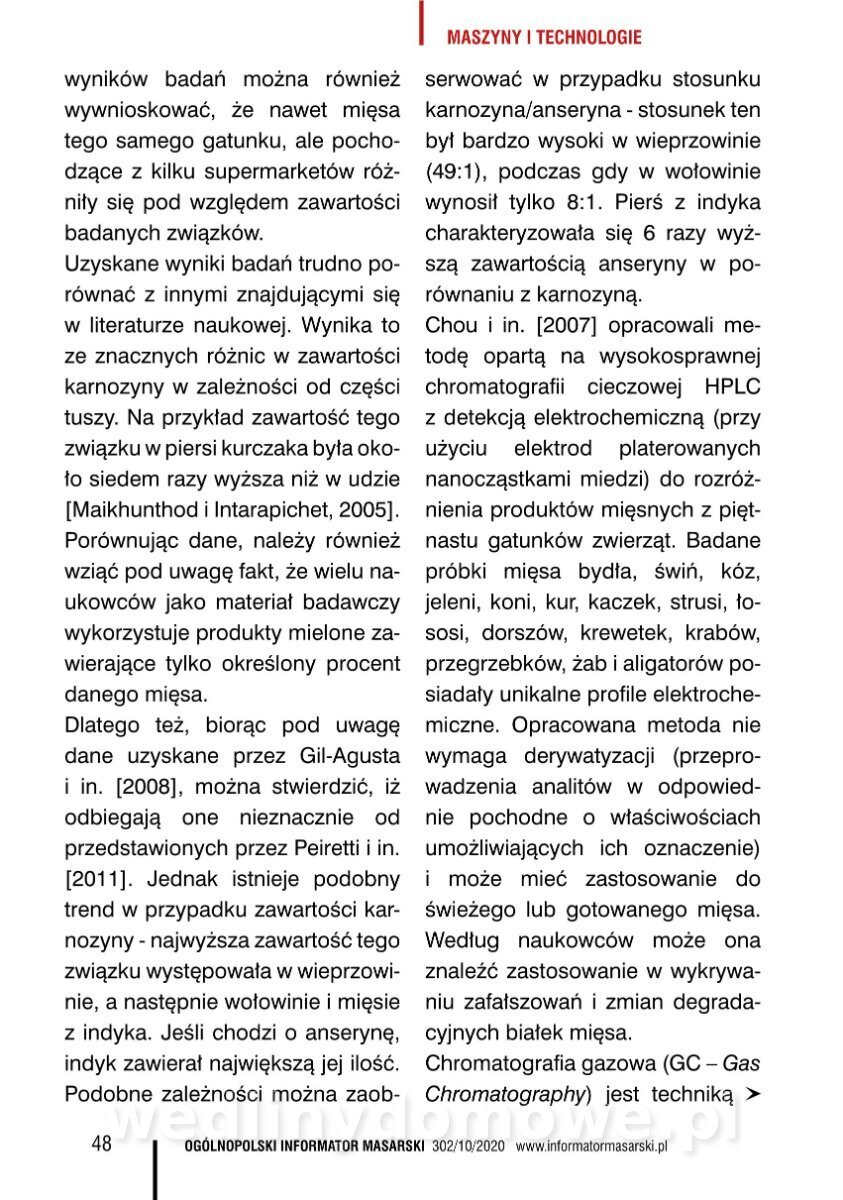 MASZYNY I TECHNOLOGIE

wyników badań można również wywnioskować, że nawet mięsa tego samego gatunku, ale pochodzące z kilku supermarketów różniły się pod względem zawartości badanych związków.

Uzyskane wyniki badań trudno porównać z innymi znajdującymi się w literaturze naukowej. Wynika to ze znacznych różnic w zawartości karnozyny w zależności od części tuszy. Na przykład zawartość tego związku w piersi kurczaka była około siedem razy wyższa niż w udzie [Maikhunthod i Intarapichet, 2005]. Porównując dane, należy również wziąć pod uwagę fakt, że wielu naukowców jako materiał badawczy wykorzystuje produkty mielone zawierające tylko określony procent danego mięsa.

Dlatego też, biorąc pod uwagę dane uzyskane przez Gil-Agusta i in. [2008], można stwierdzić, iż odbiegają one nieznacznie od przedstawionych przez Peiretti i in. [2011]. Jednak istnieje podobny trend w przypadku zawartości karnozyny - najwyższa zawartość tego związku występowała w wieprzowinie, a następnie wołowinie i mięsie z indyka. Jeśli chodzi o anserynę, indyk zawierał największą jej ilość. Podobne zależności można zaobserwować w przypadku stosunku karnozyna/anseryna - stosunek ten był bardzo wysoki w wieprzowinie (49:1), podczas gdy w wołowinie wynosił tylko 8:1. Pierś z indyka charakteryzowała się 6 razy wyższą zawartością anseryny w porównaniu z karnozyną.

Chou i in. [2007] opracowali metodę opartą na wysokosprawnej chromatografii cieczowej HPLC z detekcją elektrochemiczną (przy użyciu elektrod platerowanych nanocząstkami miedzi) do rozróżnienia produktów mięsnych z piętnastu gatunków zwierząt. Badane próbki mięsa bydła, świń, kóz, jeleni, koni, kur, kaczek, strusi, łososi, dorszów, krewetek, krabów, przegrzebków, żab i aligatorów posiadały unikalne profile elektrochemiczne. Opracowana metoda nie wymaga derywatyzacji (przeprowadzenia analitów w odpowiednie pochodne o właściwościach umożliwiających ich oznaczenie) i może mieć zastosowanie do świeżego lub gotowanego mięsa. Według naukowców może ona znaleźć zastosowanie w wykrywaniu zafałszowań i zmian degradacyjnych białek mięsa.

Chromatografia gazowa (GC – Gas Chromatography) jest techniką ➤

wedlinydomowe.pl

48 OGÓLNOPOLSKI INFORMATOR MASARSKI 302/10/2020 www.informatormasarski.pl